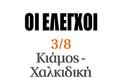 ΟΙ ΕΛΕΓΧΟΙ

3/8
Κιάμος - Χαλκιδική